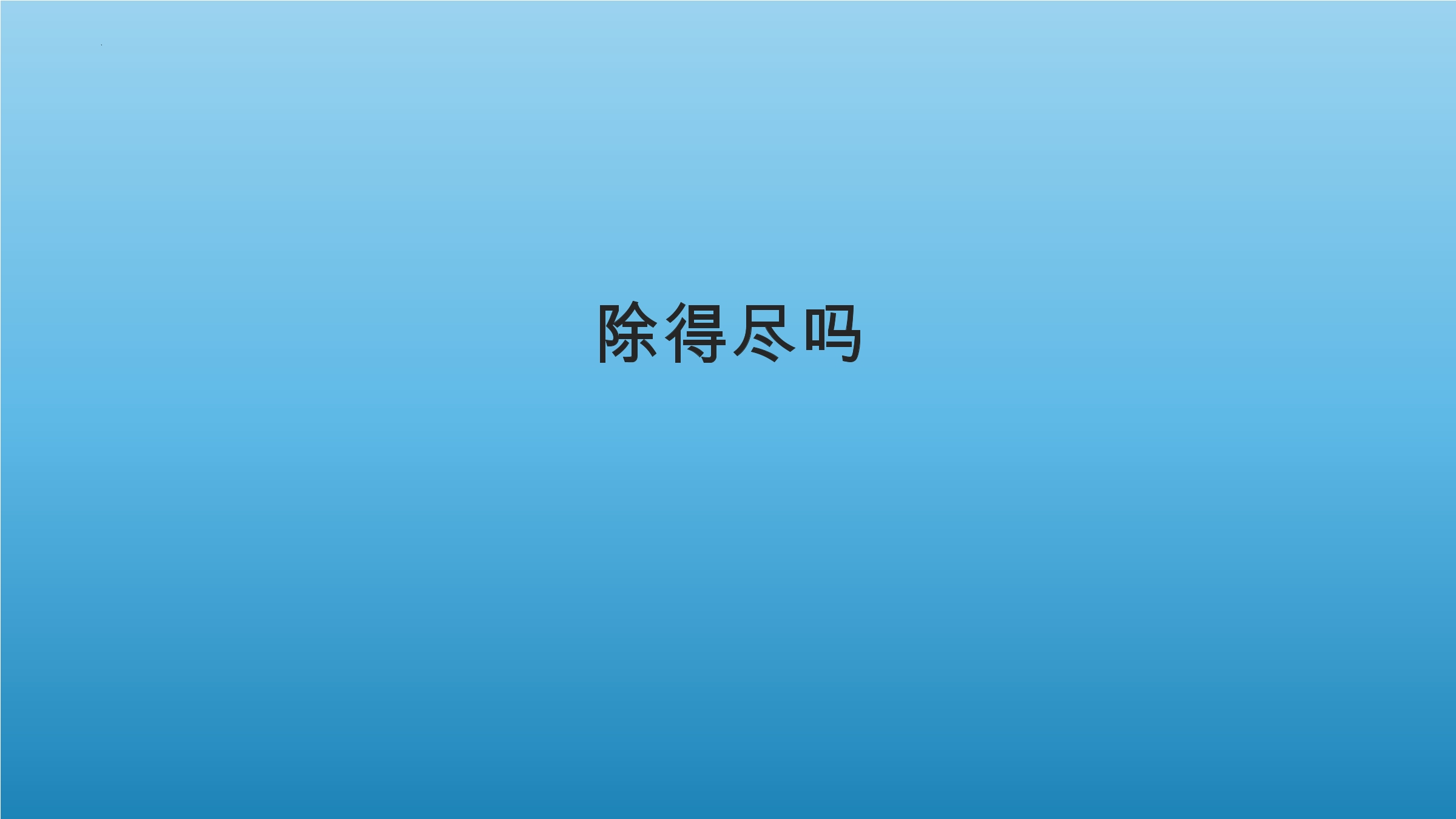 除得尽吗